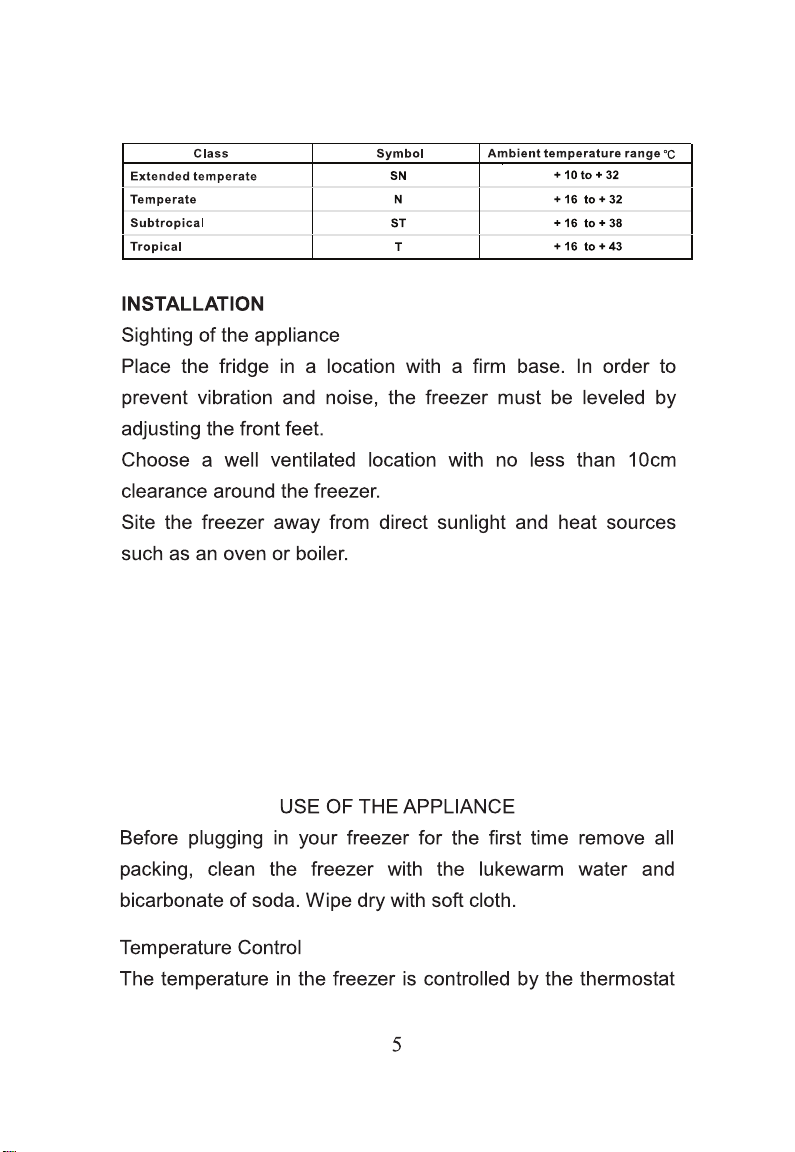 | Class | Symbol | Ambient temperature range ℃ |
|---|---|---|
| Extended temperate | SN | + 10 to + 32 |
| Temperate | N | + 16 to + 32 |
| Subtropical | ST | + 16 to + 38 |
| Tropical | T | + 16 to + 43 |

INSTALLATION

Sighting of the appliance

Place the fridge in a location with a firm base. In order to prevent vibration and noise, the freezer must be leveled by adjusting the front feet.

Choose a well ventilated location with no less than 10cm clearance around the freezer.

Site the freezer away from direct sunlight and heat sources such as an oven or boiler.

USE OF THE APPLIANCE

Before plugging in your freezer for the first time remove all packing, clean the freezer with the lukewarm water and bicarbonate of soda. Wipe dry with soft cloth.

Temperature Control

The temperature in the freezer is controlled by the thermostat

5